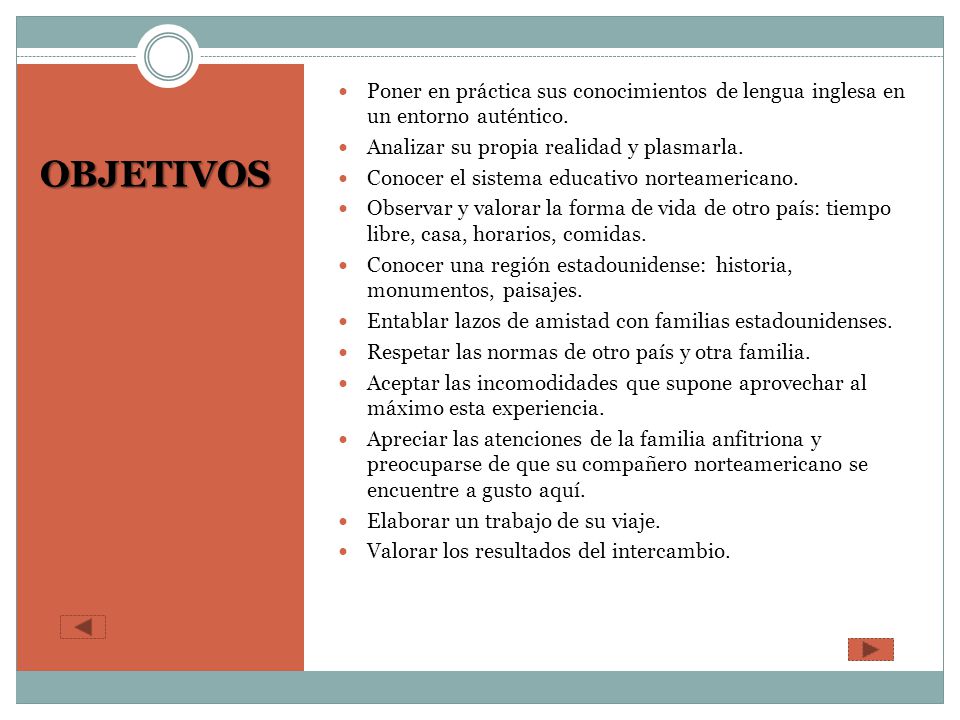 OBJETIVOS

- Poner en práctica sus conocimientos de lengua inglesa en un entorno auténtico.
- Analizar su propia realidad y plasmarla.
- Conocer el sistema educativo norteamericano.
- Observar y valorar la forma de vida de otro país: tiempo libre, casa, horarios, comidas.
- Conocer una región estadounidense: historia, monumentos, paisajes.
- Entablar lazos de amistad con familias estadounidenses.
- Respetar las normas de otro país y otra familia.
- Aceptar las incomodidades que supone aprovechar al máximo esta experiencia.
- Apreciar las atenciones de la familia anfitriona y preocuparse de que su compañero norteamericano se encuentre a gusto aquí.
- Elaborar un trabajo de su viaje.
- Valorar los resultados del intercambio.